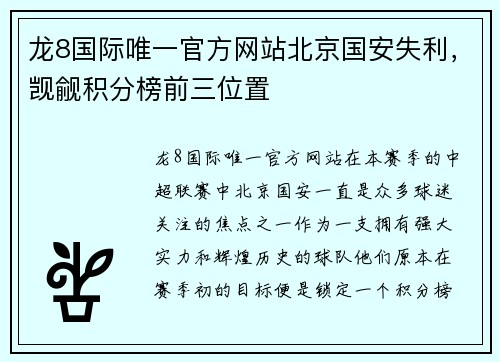 龙8国际唯一官方网站北京国安失利，觊觎积分榜前三位置

龙8国际唯一官方网站在本赛季的中超联赛中北京国安一直是众多球迷关注的焦点之一作为一支拥有强大实力和辉煌历史的球队他们原本在赛季初的目标便是锁定一个积分榜